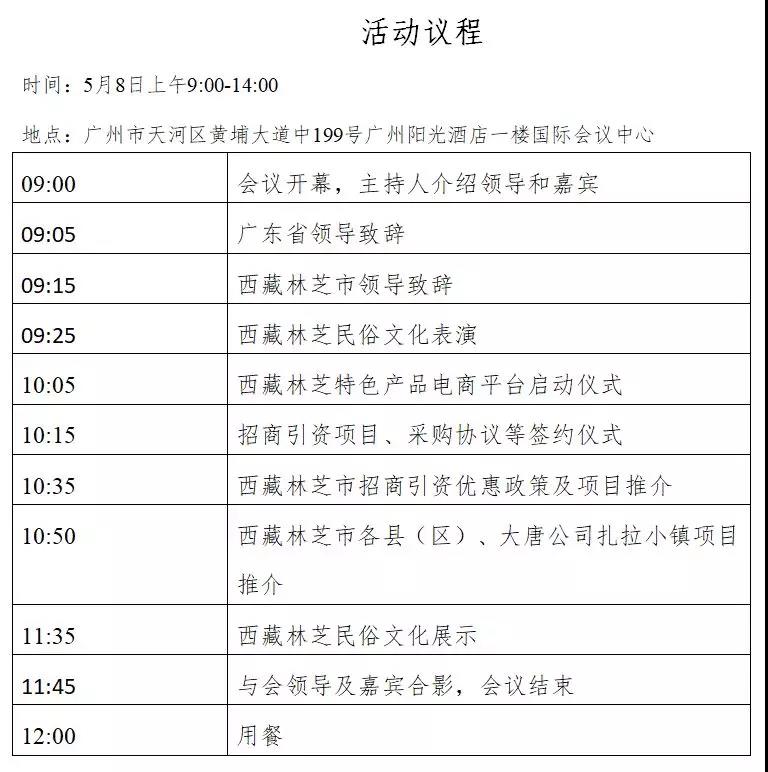 活动议程

时间：5月8日上午9:00-14:00

地点：广州市天河区黄埔大道中199号广州阳光酒店一楼国际会议中心

| 09:00 | 会议开幕，主持人介绍领导和嘉宾 |
|---|---|
| 09:05 | 广东省领导致辞 |
| 09:15 | 西藏林芝市领导致辞 |
| 09:25 | 西藏林芝民俗文化表演 |
| 10:05 | 西藏林芝特色产品电商平台启动仪式 |
| 10:15 | 招商引资项目、采购协议等签约仪式 |
| 10:35 | 西藏林芝市招商引资优惠政策及项目推介 |
| 10:50 | 西藏林芝市各县（区）、大唐公司扎拉小镇项目推介 |
| 11:35 | 西藏林芝民俗文化展示 |
| 11:45 | 与会领导及嘉宾合影，会议结束 |
| 12:00 | 用餐 |